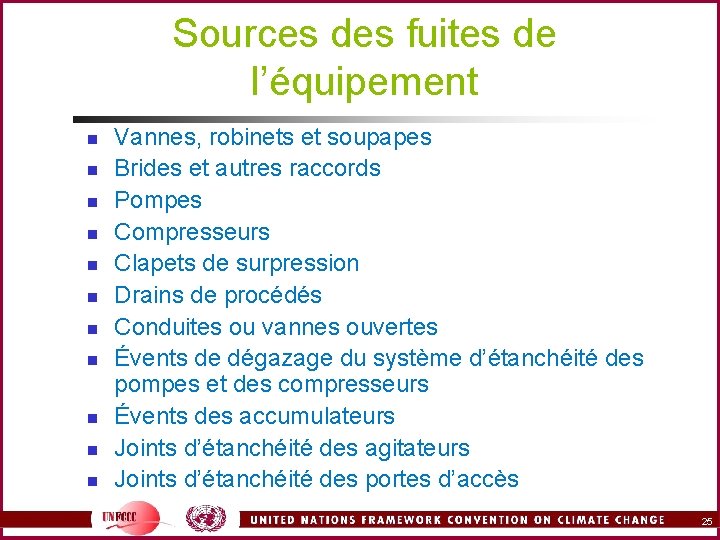 Sources des fuites de l'équipement

• Vannes, robinets et soupapes
• Brides et autres raccords
• Pompes
• Compresseurs
• Clapets de surpression
• Drains de procédés
• Conduites ou vannes ouvertes
• Évents de dégazage du système d'étanchéité des pompes et des compresseurs
• Évents des accumulateurs
• Joints d'étanchéité des agitateurs
• Joints d'étanchéité des portes d'accès

UNFCCC

UNITED NATIONS FRAMEWORK CONVENTION ON CLIMATE CHANGE

25